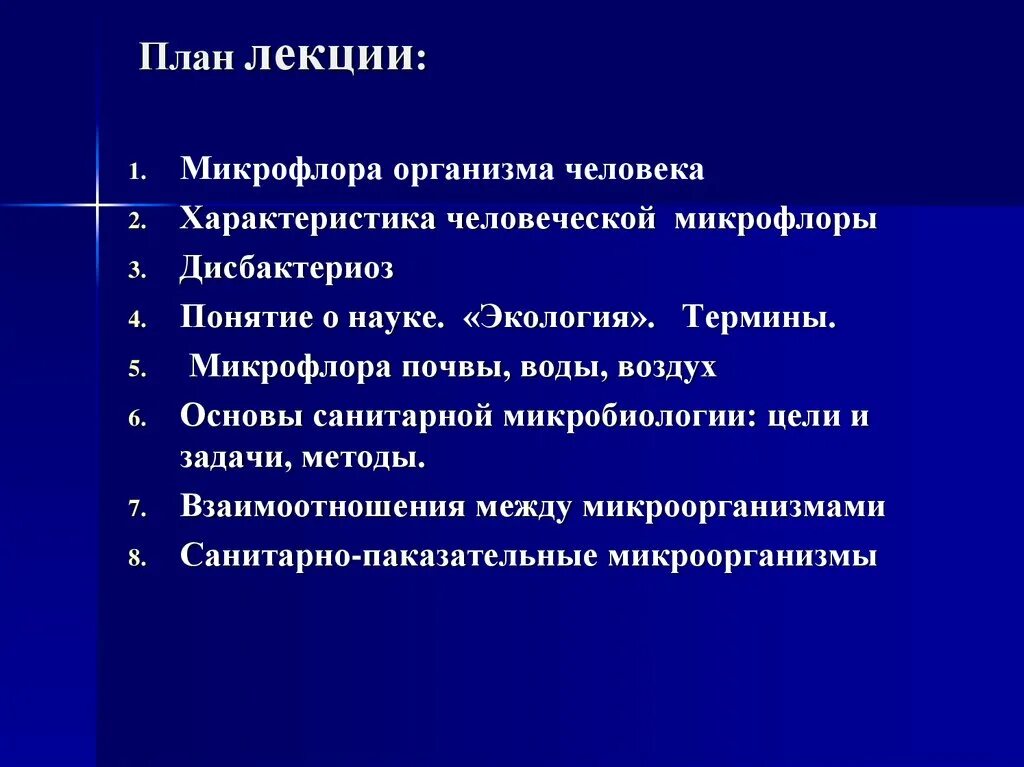 План лекции:

1. Микрофлора организма человека
2. Характеристика человеческой микрофлоры
3. Дисбактериоз
4. Понятие о науке. «Экология». Термины.
5. Микрофлора почвы, воды, воздух
6. Основы санитарной микробиологии: цели и задачи, методы.
7. Взаимоотношения между микроорганизмами
8. Санитарно-паказательные микроорганизмы